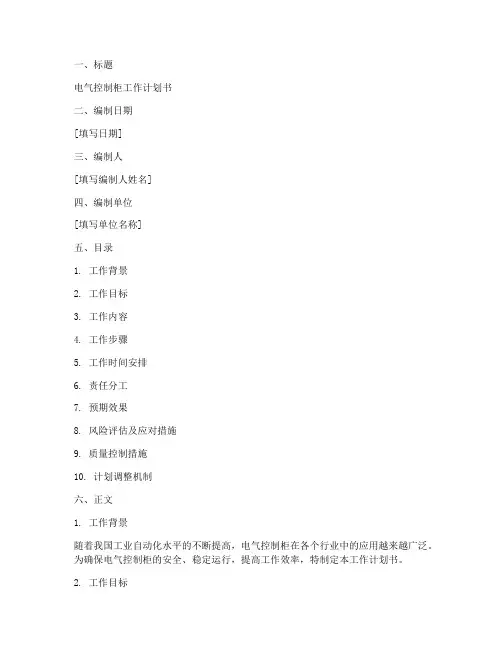 一、标题

电气控制柜工作计划书

二、编制日期

[填写日期]

三、编制人

[填写编制人姓名]

四、编制单位

[填写单位名称]

五、目录

1. 工作背景

2. 工作目标

3. 工作内容

4. 工作步骤

5. 工作时间安排

6. 责任分工

7. 预期效果

8. 风险评估及应对措施

9. 质量控制措施

10. 计划调整机制

六、正文

1. 工作背景

随着我国工业自动化水平的不断提高，电气控制柜在各个行业中的应用越来越广泛。为确保电气控制柜的安全、稳定运行，提高工作效率，特制定本工作计划书。

2. 工作目标